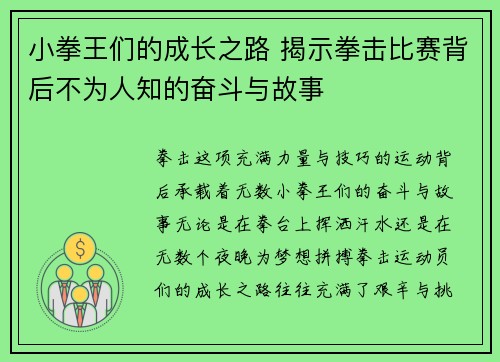 小拳王们的成长之路 揭示拳击比赛背后不为人知的奋斗与故事

拳击这项充满力量与技巧的运动背后承载着无数小拳王们的奋斗与故事无论是在拳台上挥洒汗水还是在无数个夜晚为梦想拼搏拳击运动员们的成长之路往往充满了艰辛与挑

$